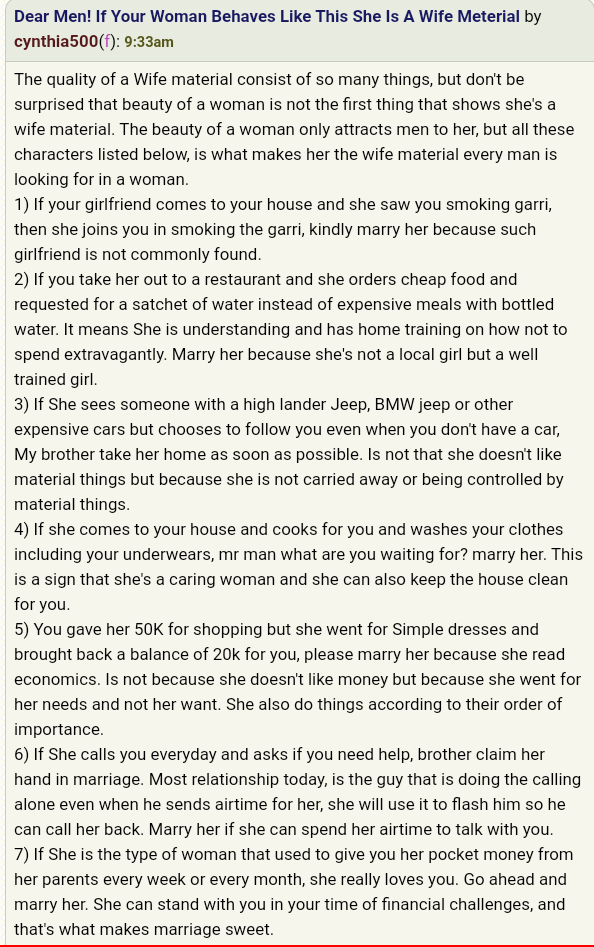 Dear Men! If Your Woman Behaves Like This She Is A Wife Meterial by cynthia500(f): 9:33am

The quality of a Wife material consist of so many things, but don't be surprised that beauty of a woman is not the first thing that shows she's a wife material. The beauty of a woman only attracts men to her, but all these characters listed below, is what makes her the wife material every man is looking for in a woman.
1) If your girlfriend comes to your house and she saw you smoking garri, then she joins you in smoking the garri, kindly marry her because such girlfriend is not commonly found.
2) If you take her out to a restaurant and she orders cheap food and requested for a satchet of water instead of expensive meals with bottled water. It means She is understanding and has home training on how not to spend extravagantly. Marry her because she's not a local girl but a well trained girl.
3) If She sees someone with a high lander Jeep, BMW jeep or other expensive cars but chooses to follow you even when you don't have a car, My brother take her home as soon as possible. Is not that she doesn't like material things but because she is not carried away or being controlled by material things.
4) If she comes to your house and cooks for you and washes your clothes including your underwears, mr man what are you waiting for? marry her. This is a sign that she's a caring woman and she can also keep the house clean for you.
5) You gave her 50K for shopping but she went for Simple dresses and brought back a balance of 20k for you, please marry her because she read economics. Is not because she doesn't like money but because she went for her needs and not her want. She also do things according to their order of importance.
6) If She calls you everyday and asks if you need help, brother claim her hand in marriage. Most relationship today, is the guy that is doing the calling alone even when he sends airtime for her, she will use it to flash him so he can call her back. Marry her if she can spend her airtime to talk with you.
7) If She is the type of woman that used to give you her pocket money from her parents every week or every month, she really loves you. Go ahead and marry her. She can stand with you in your time of financial challenges, and that's what makes marriage sweet.